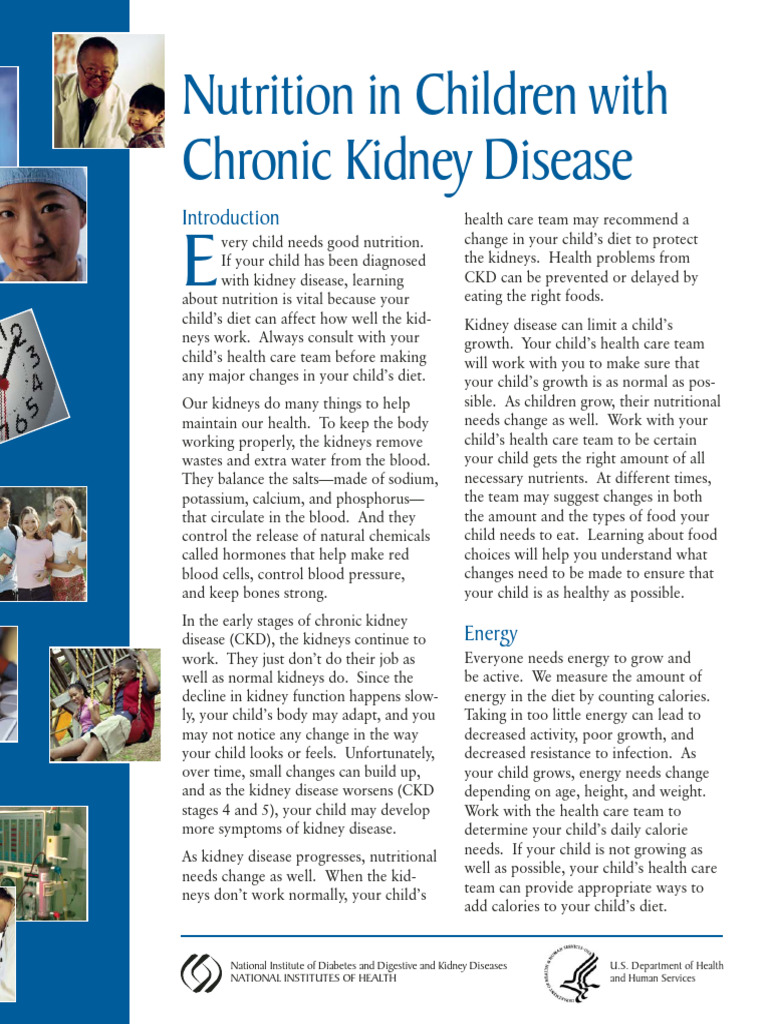 Nutrition in Children with Chronic Kidney Disease

Introduction

Every child needs good nutrition. If your child has been diagnosed with kidney disease, learning about nutrition is vital because your child's diet can affect how well the kidneys work. Always consult with your child's health care team before making any major changes in your child's diet.

Our kidneys do many things to help maintain our health. To keep the body working properly, the kidneys remove wastes and extra water from the blood. They balance the salts—made of sodium, potassium, calcium, and phosphorus—that circulate in the blood. And they control the release of natural chemicals called hormones that help make red blood cells, control blood pressure, and keep bones strong.

In the early stages of chronic kidney disease (CKD), the kidneys continue to work. They just don't do their job as well as normal kidneys do. Since the decline in kidney function happens slowly, your child's body may adapt, and you may not notice any change in the way your child looks or feels. Unfortunately, over time, small changes can build up, and as the kidney disease worsens (CKD stages 4 and 5), your child may develop more symptoms of kidney disease.

As kidney disease progresses, nutritional needs change as well. When the kidneys don't work normally, your child's health care team may recommend a change in your child's diet to protect the kidneys. Health problems from CKD can be prevented or delayed by eating the right foods.

Kidney disease can limit a child's growth. Your child's health care team will work with you to make sure that your child's growth is as normal as possible. As children grow, their nutritional needs change as well. Work with your child's health care team to be certain your child gets the right amount of all necessary nutrients. At different times, the team may suggest changes in both the amount and the types of food your child needs to eat. Learning about food choices will help you understand what changes need to be made to ensure that your child is as healthy as possible.

Energy

Everyone needs energy to grow and be active. We measure the amount of energy in the diet by counting calories. Taking in too little energy can lead to decreased activity, poor growth, and decreased resistance to infection. As your child grows, energy needs change depending on age, height, and weight. Work with the health care team to determine your child's daily calorie needs. If your child is not growing as well as possible, your child's health care team can provide appropriate ways to add calories to your child's diet.

National Institute of Diabetes and Digestive and Kidney Diseases
NATIONAL INSTITUTES OF HEALTH

U.S. Department of Health and Human Services